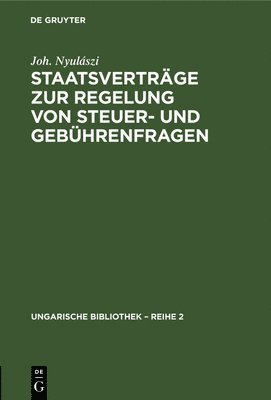 DE GRUYTER

Joh. Nyulászi

STAATSVERTRÄGE ZUR REGELUNG VON STEUER- UND GEBÜHRENFRAGEN

UNGARISCHE BIBLIOTHEK – REIHE 2

DE
G